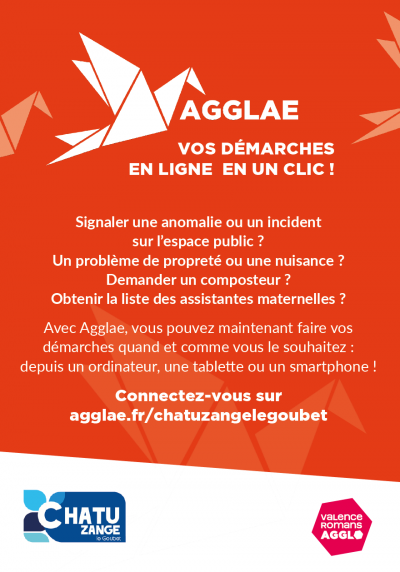 AGGLAE

VOS DÉMARCHES EN LIGNE EN UN CLIC !

Signaler une anomalie ou un incident sur l'espace public ?
Un problème de propreté ou une nuisance ?
Demander un composteur ?
Obtenir la liste des assistantes maternelles ?

Avec Agglae, vous pouvez maintenant faire vos démarches quand et comme vous le souhaitez : depuis un ordinateur, une tablette ou un smartphone !

Connectez-vous sur agglae.fr/chatuzangelegoubet

CHATU ZANGE le Goubet

VALENCE ROMANS AGGLO